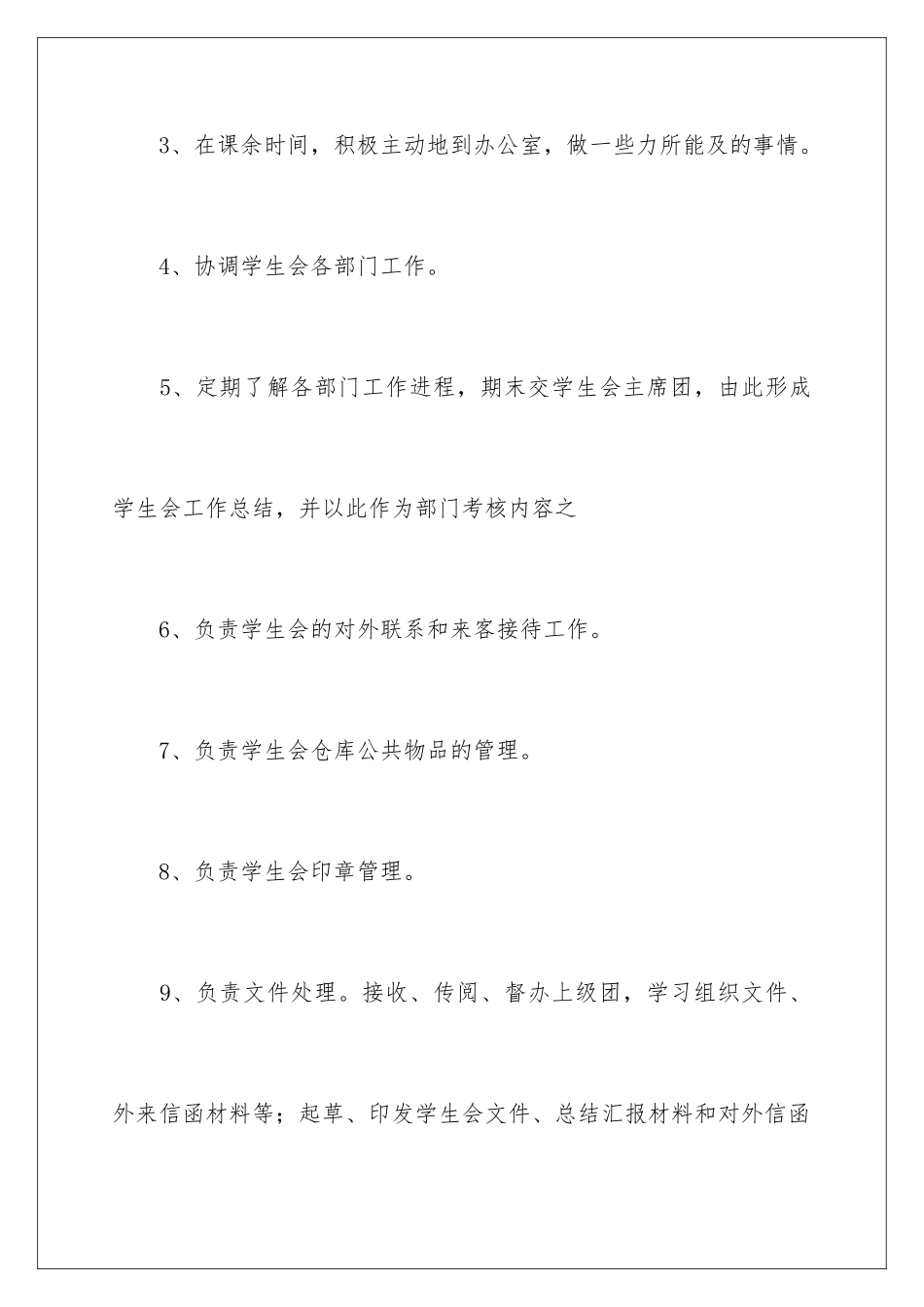 3、在课余时间，积极主动地到办公室，做一些力所能及的事情。

4、协调学生会各部门工作。

5、定期了解各部门工作进程，期末交学生会主席团，由此形成学生会工作总结，并以此作为部门考核内容之

6、负责学生会的对外联系和来客接待工作。

7、负责学生会仓库公共物品的管理。

8、负责学生会印章管理。

9、负责文件处理。接收、传阅、督办上级团，学习组织文件、外来信函材料等；起草、印发学生会文件、总结汇报材料和对外信函